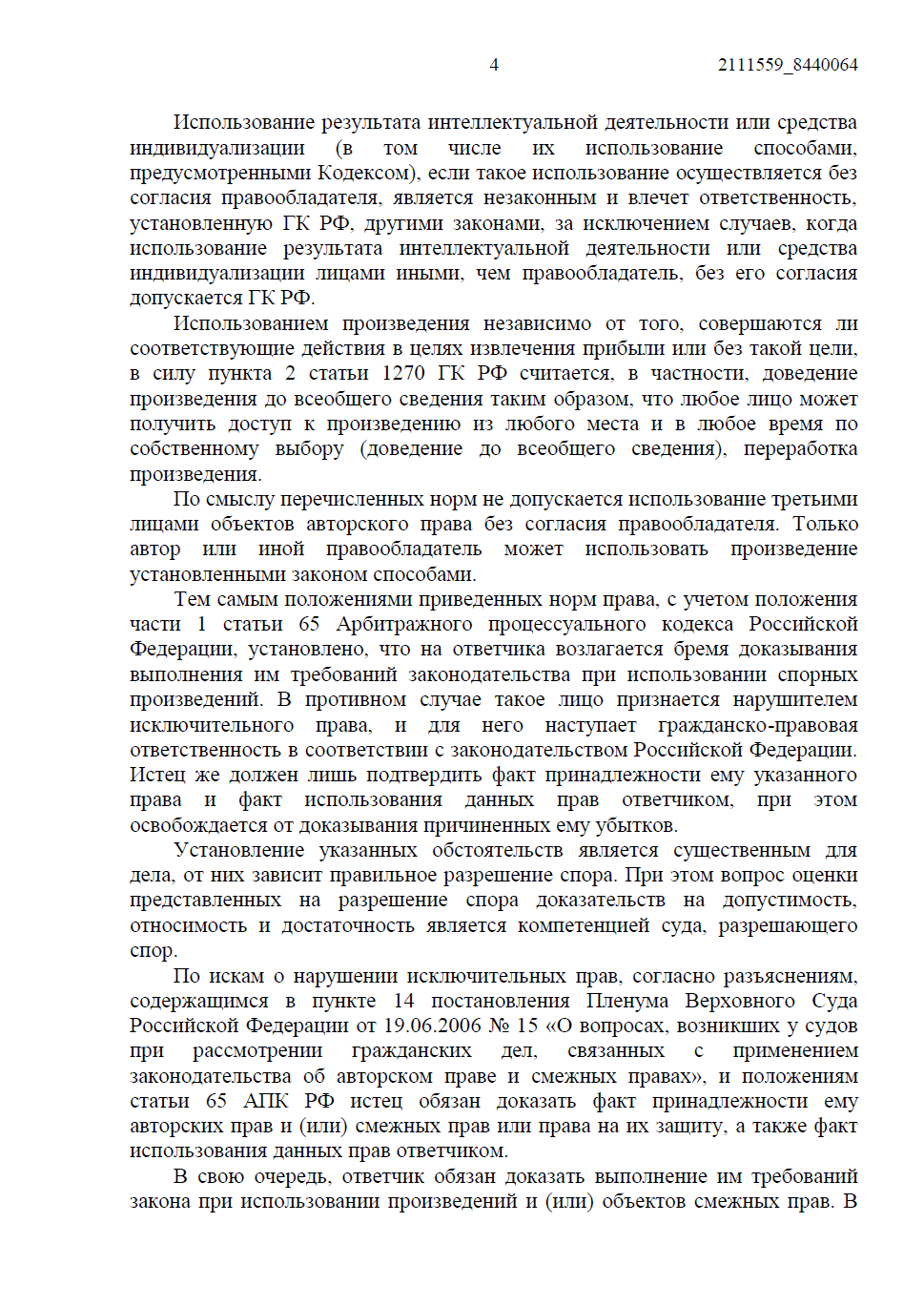 4 2111559_8440064

Использование результата интеллектуальной деятельности или средства индивидуализации (в том числе их использование способами, предусмотренными Кодексом), если такое использование осуществляется без согласия правообладателя, является незаконным и влечет ответственность, установленную ГК РФ, другими законами, за исключением случаев, когда использование результата интеллектуальной деятельности или средства индивидуализации лицами иными, чем правообладатель, без его согласия допускается ГК РФ.

Использованием произведения независимо от того, совершаются ли соответствующие действия в целях извлечения прибыли или без такой цели, в силу пункта 2 статьи 1270 ГК РФ считается, в частности, доведение произведения до всеобщего сведения таким образом, что любое лицо может получить доступ к произведению из любого места и в любое время по собственному выбору (доведение до всеобщего сведения), переработка произведения.

По смыслу перечисленных норм не допускается использование третьими лицами объектов авторского права без согласия правообладателя. Только автор или иной правообладатель может использовать произведение установленными законом способами.

Тем самым положениями приведенных норм права, с учетом положения части 1 статьи 65 Арбитражного процессуального кодекса Российской Федерации, установлено, что на ответчика возлагается бремя доказывания выполнения им требований законодательства при использовании спорных произведений. В противном случае такое лицо признается нарушителем исключительного права, и для него наступает гражданско-правовая ответственность в соответствии с законодательством Российской Федерации. Истец же должен лишь подтвердить факт принадлежности ему указанного права и факт использования данных прав ответчиком, при этом освобождается от доказывания причиненных ему убытков.

Установление указанных обстоятельств является существенным для дела, от них зависит правильное разрешение спора. При этом вопрос оценки представленных на разрешение спора доказательств на допустимость, относимость и достаточность является компетенцией суда, разрешающего спор.

По искам о нарушении исключительных прав, согласно разъяснениям, содержащимся в пункте 14 постановления Пленума Верховного Суда Российской Федерации от 19.06.2006 № 15 «О вопросах, возникших у судов при рассмотрении гражданских дел, связанных с применением законодательства об авторском праве и смежных правах», и положениям статьи 65 АПК РФ истец обязан доказать факт принадлежности ему авторских прав и (или) смежных прав или права на их защиту, а также факт использования данных прав ответчиком.

В свою очередь, ответчик обязан доказать выполнение им требований закона при использовании произведений и (или) объектов смежных прав. В